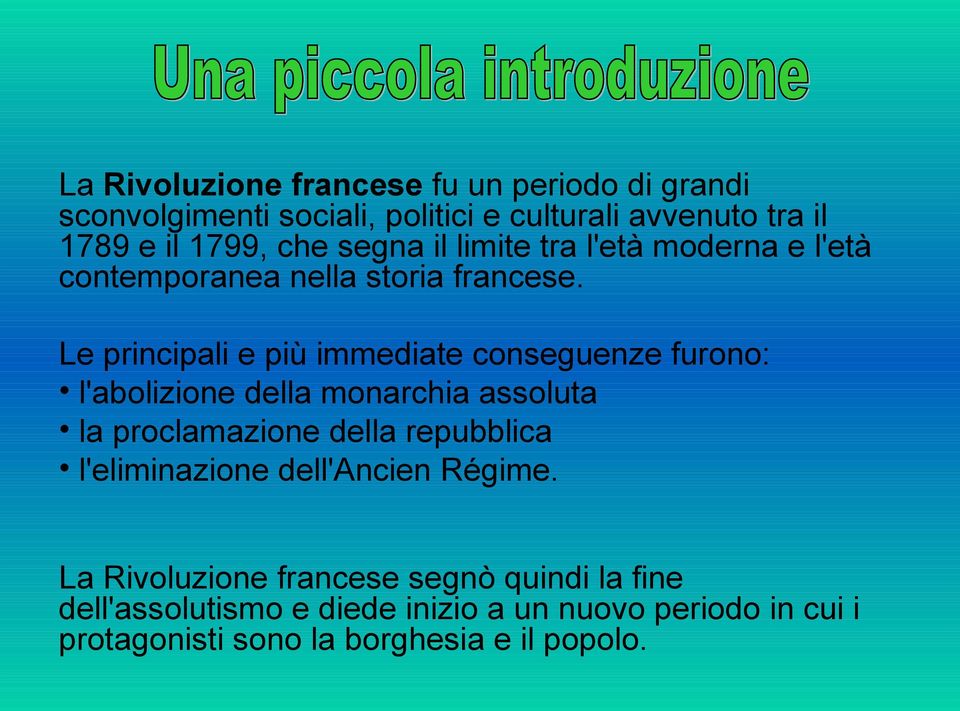 Una piccola introduzione

La Rivoluzione francese fu un periodo di grandi sconvolgimenti sociali, politici e culturali avvenuto tra il 1789 e il 1799, che segna il limite tra l'età moderna e l'età contemporanea nella storia francese.

Le principali e più immediate conseguenze furono:
• l'abolizione della monarchia assoluta
• la proclamazione della repubblica
• l'eliminazione dell'Ancien Régime.

La Rivoluzione francese segnò quindi la fine dell'assolutismo e diede inizio a un nuovo periodo in cui i protagonisti sono la borghesia e il popolo.